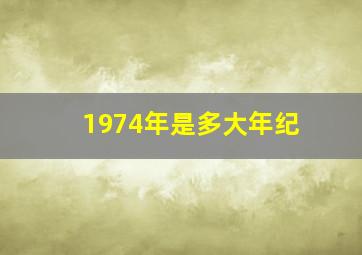 1974年是多大年纪